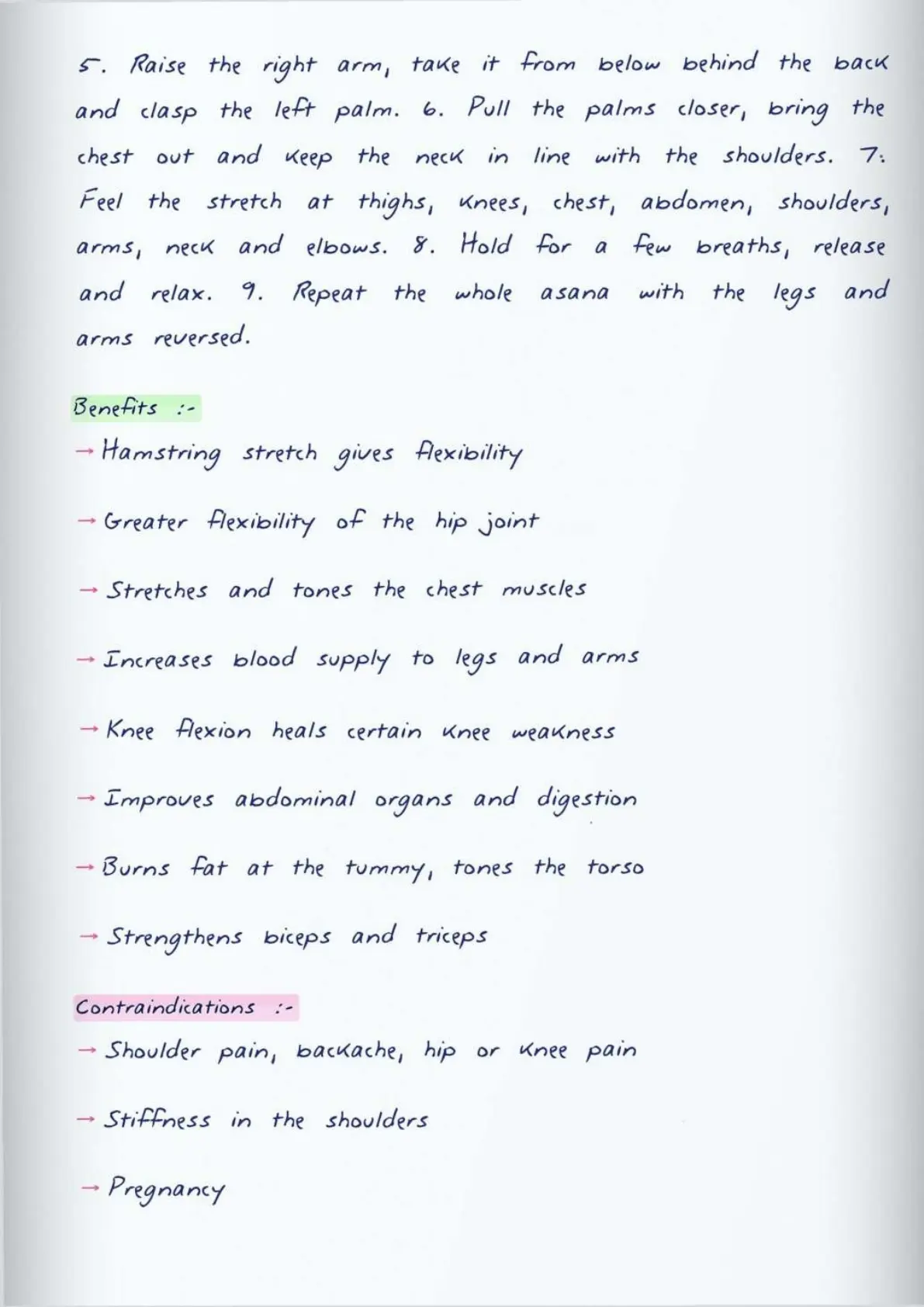 5. Raise the right arm, take it from below behind the back and clasp the left palm. 6. Pull the palms closer, bring the chest out and keep the neck in line with the shoulders. 7. Feel the stretch at thighs, knees, chest, abdomen, shoulders, arms, neck and elbows. 8. Hold for a few breaths, release and relax. 9. Repeat the whole asana with the legs and arms reversed.

Benefits :-

→ Hamstring stretch gives flexibility

→ Greater flexibility of the hip joint

→ Stretches and tones the chest muscles

→ Increases blood supply to legs and arms

→ Knee flexion heals certain knee weakness

→ Improves abdominal organs and digestion

→ Burns fat at the tummy, tones the torso

→ Strengthens biceps and triceps

Contraindications :-

→ Shoulder pain, backache, hip or knee pain

→ Stiffness in the shoulders

→ Pregnancy